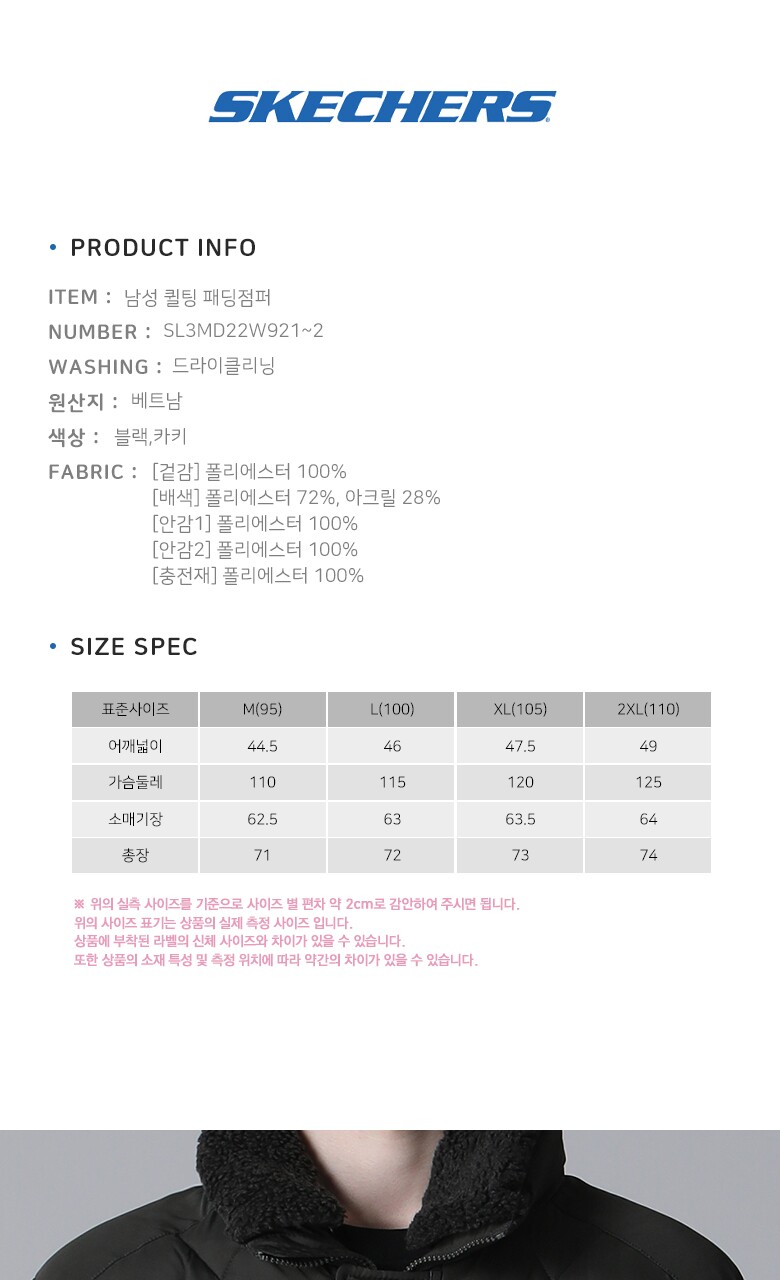 SKECHERS

• PRODUCT INFO

ITEM : 남성 퀼팅 패딩점퍼
NUMBER : SL3MD22W921~2
WASHING : 드라이클리닝
원산지 : 베트남
색상 : 블랙,카키
FABRIC : [겉감] 폴리에스터 100%
[배색] 폴리에스터 72%, 아크릴 28%
[안감1] 폴리에스터 100%
[안감2] 폴리에스터 100%
[충전재] 폴리에스터 100%

• SIZE SPEC

| 표준사이즈 | M(95) | L(100) | XL(105) | 2XL(110) |
|---|---|---|---|---|
| 어깨넓이 | 44.5 | 46 | 47.5 | 49 |
| 가슴둘레 | 110 | 115 | 120 | 125 |
| 소매기장 | 62.5 | 63 | 63.5 | 64 |
| 총장 | 71 | 72 | 73 | 74 |

※ 위의 실측 사이즈를 기준으로 사이즈 별 편차 약 2cm로 감안하여 주시면 됩니다.
위의 사이즈 표기는 상품의 실제 측정 사이즈 입니다.
상품에 부착된 라벨의 신체 사이즈와 차이가 있을 수 있습니다.
또한 상품의 소재 특성 및 측정 위치에 따라 약간의 차이가 있을 수 있습니다.